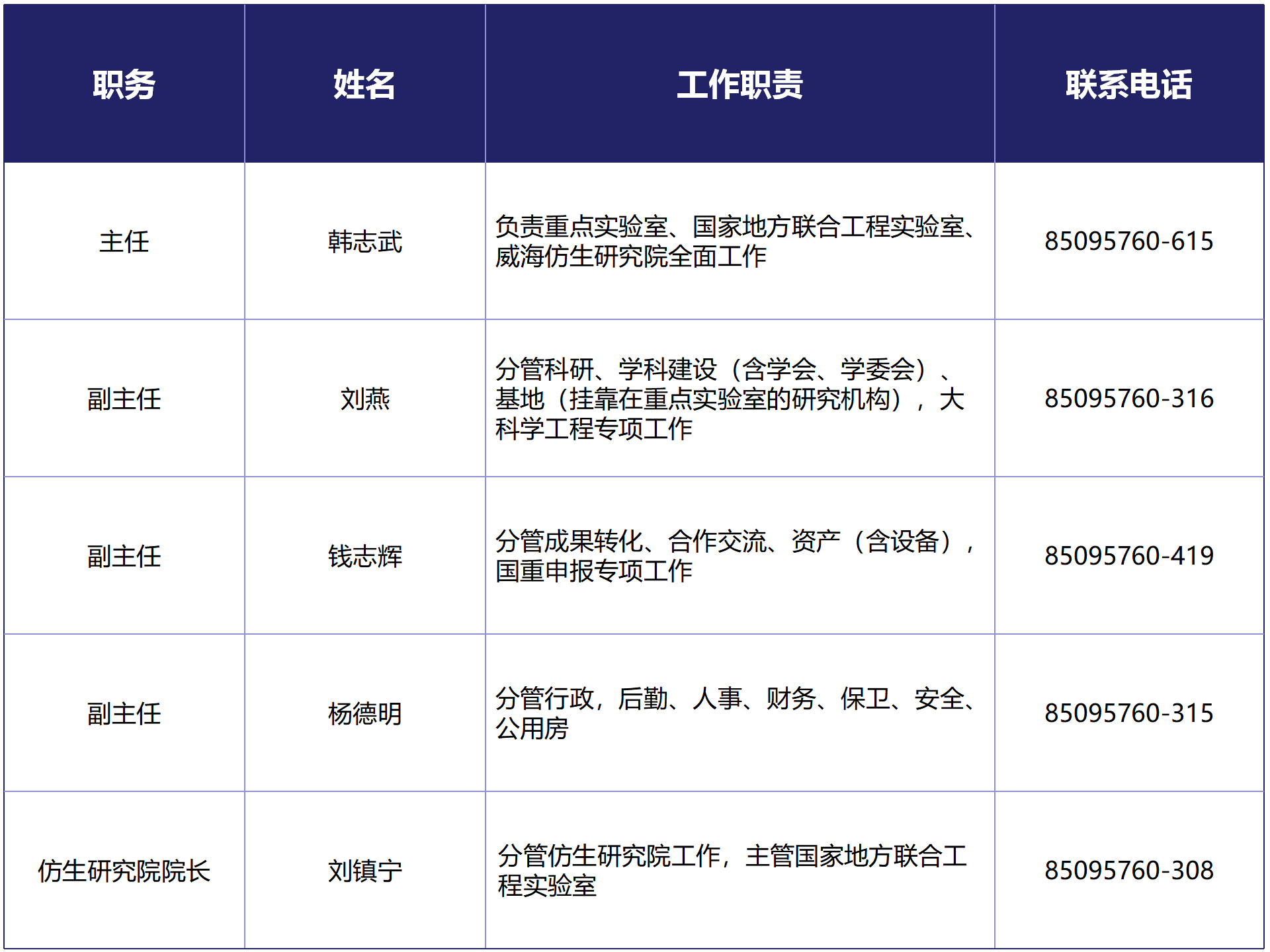 | 职务 | 姓名 | 工作职责 | 联系电话 |
|---|---|---|---|
| 主任 | 韩志武 | 负责重点实验室、国家地方联合工程实验室、威海仿生研究院全面工作 | 85095760-615 |
| 副主任 | 刘燕 | 分管科研、学科建设（含学会、学委会）、基地（挂靠在重点实验室的研究机构），大科学工程专项工作 | 85095760-316 |
| 副主任 | 钱志辉 | 分管成果转化、合作交流、资产（含设备），国重申报专项工作 | 85095760-419 |
| 副主任 | 杨德明 | 分管行政，后勤、人事、财务、保卫、安全、公用房 | 85095760-315 |
| 仿生研究院院长 | 刘镇宁 | 分管仿生研究院工作，主管国家地方联合工程实验室 | 85095760-308 |